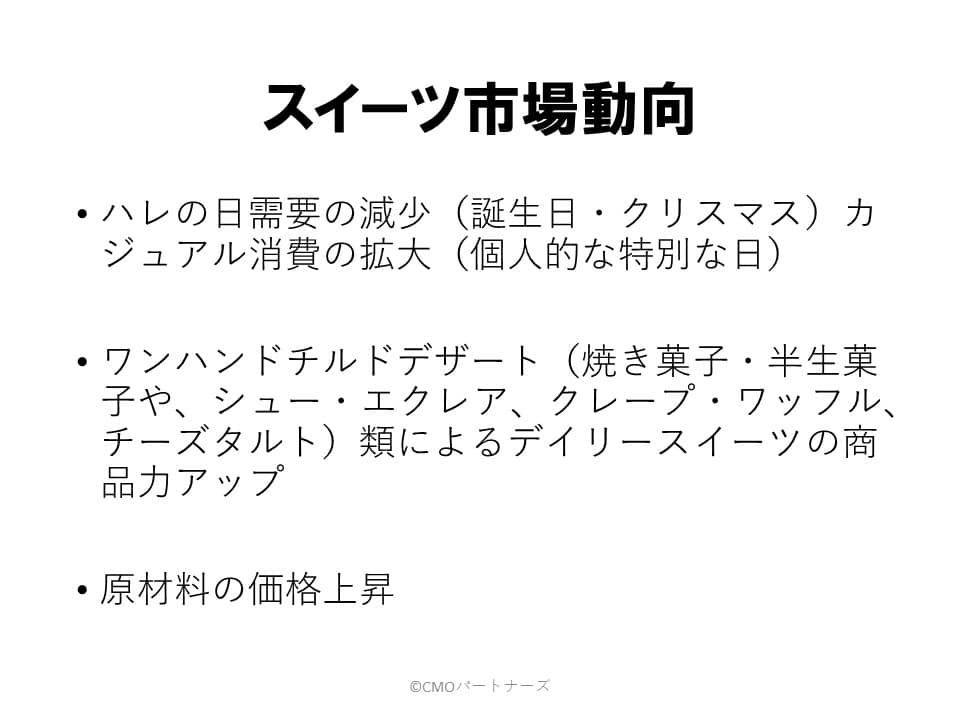 スイーツ市場動向

• ハレの日需要の減少（誕生日・クリスマス）カジュアル消費の拡大（個人的な特別な日）

• ワンハンドチルドデザート（焼き菓子・半生菓子や、シュー・エクレア、クレープ・ワッフル、チーズタルト）類によるデイリースイーツの商品力アップ

• 原材料の価格上昇

©CMOパートナーズ